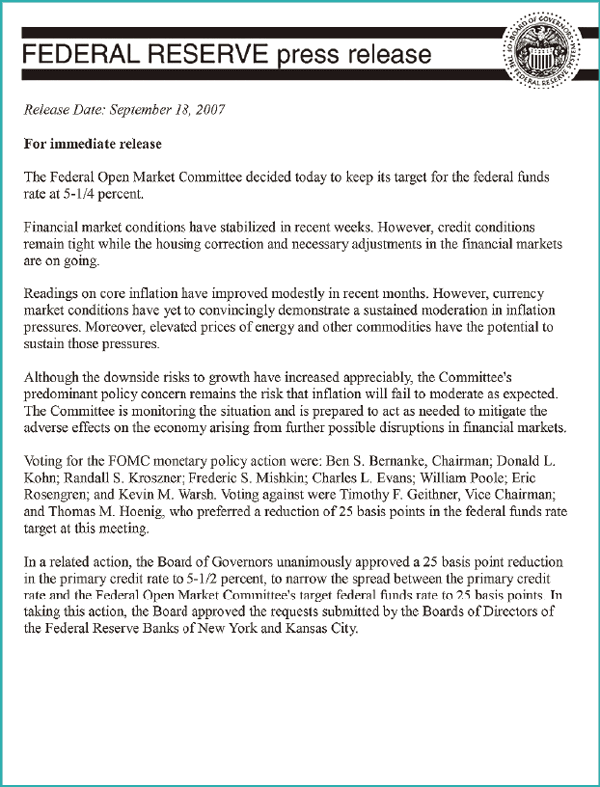 FEDERAL RESERVE press release

BOARD OF GOVERNORS OF THE FEDERAL RESERVE SYSTEM

Release Date: September 18, 2007

For immediate release

The Federal Open Market Committee decided today to keep its target for the federal funds rate at 5-1/4 percent.

Financial market conditions have stabilized in recent weeks. However, credit conditions remain tight while the housing correction and necessary adjustments in the financial markets are on going.

Readings on core inflation have improved modestly in recent months. However, currency market conditions have yet to convincingly demonstrate a sustained moderation in inflation pressures. Moreover, elevated prices of energy and other commodities have the potential to sustain those pressures.

Although the downside risks to growth have increased appreciably, the Committee's predominant policy concern remains the risk that inflation will fail to moderate as expected. The Committee is monitoring the situation and is prepared to act as needed to mitigate the adverse effects on the economy arising from further possible disruptions in financial markets.

Voting for the FOMC monetary policy action were: Ben S. Bernanke, Chairman; Donald L. Kohn; Randall S. Kroszner; Frederic S. Mishkin; Charles L. Evans; William Poole; Eric Rosengren; and Kevin M. Warsh. Voting against were Timothy F. Geithner, Vice Chairman; and Thomas M. Hoenig, who preferred a reduction of 25 basis points in the federal funds rate target at this meeting.

In a related action, the Board of Governors unanimously approved a 25 basis point reduction in the primary credit rate to 5-1/2 percent, to narrow the spread between the primary credit rate and the Federal Open Market Committee's target federal funds rate to 25 basis points. In taking this action, the Board approved the requests submitted by the Boards of Directors of the Federal Reserve Banks of New York and Kansas City.